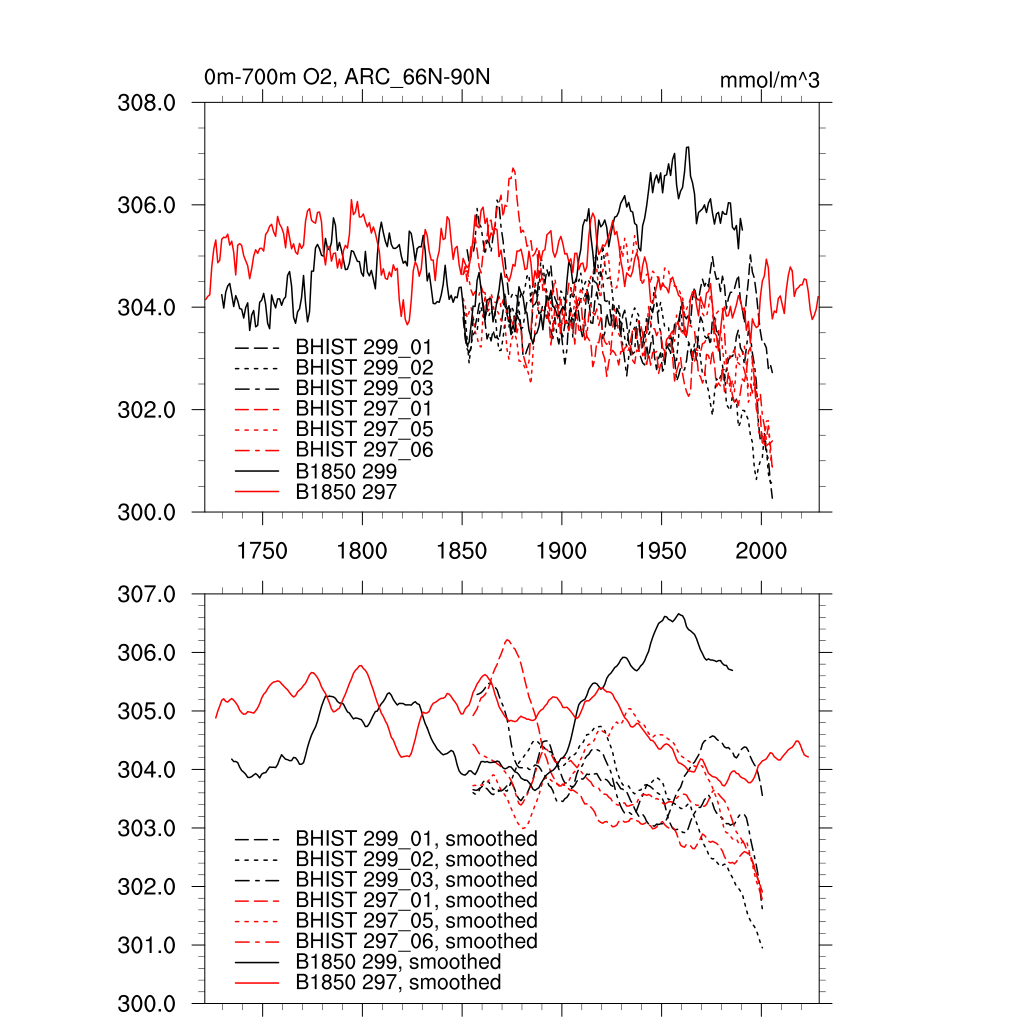 0m-700m O2, ARC_66N-90N

mmol/m^3

308.0
306.0
304.0
302.0
300.0

BHIST 299_01
BHIST 299_02
BHIST 299_03
BHIST 297_01
BHIST 297_05
BHIST 297_06
B1850 299
B1850 297

1750 1800 1850 1900 1950 2000

307.0
306.0
305.0
304.0
303.0
302.0
301.0
300.0

BHIST 299_01, smoothed
BHIST 299_02, smoothed
BHIST 299_03, smoothed
BHIST 297_01, smoothed
BHIST 297_05, smoothed
BHIST 297_06, smoothed
B1850 299, smoothed
B1850 297, smoothed